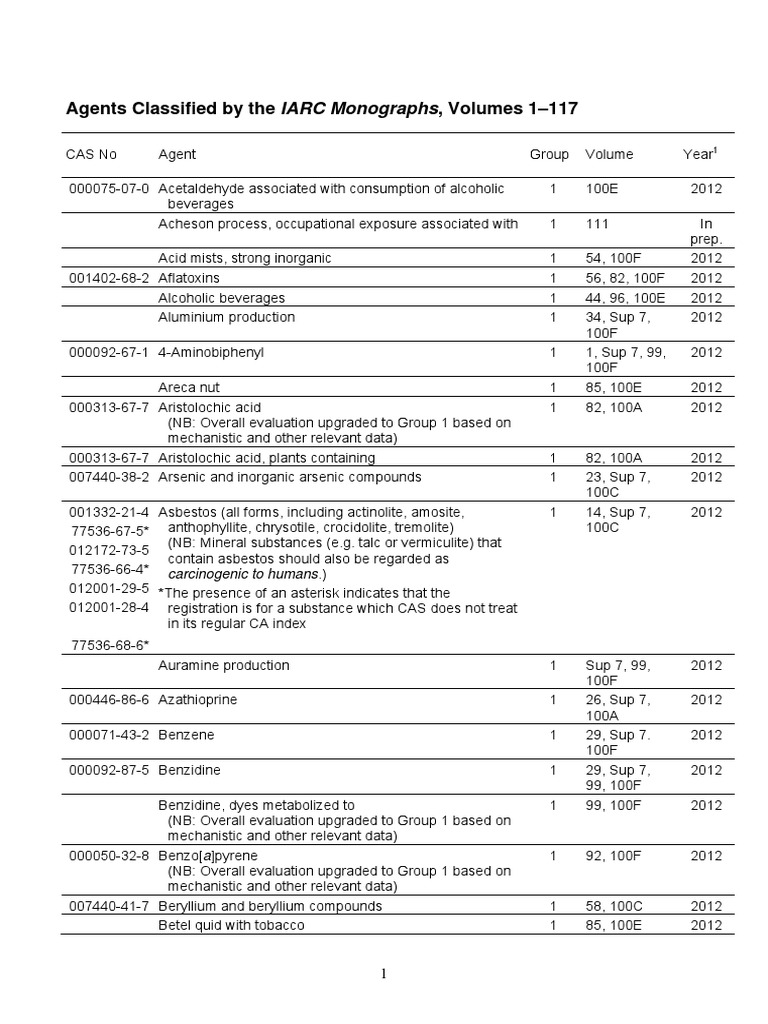 Agents Classified by the IARC Monographs, Volumes 1–117

| CAS No | Agent | Group | Volume | Year$^1$ |
|---|---|---|---|---|
| 000075-07-0 | Acetaldehyde associated with consumption of alcoholic beverages | 1 | 100E | 2012 |
| | Acheson process, occupational exposure associated with | 1 | 111 | In prep. |
| | Acid mists, strong inorganic | 1 | 54, 100F | 2012 |
| 001402-68-2 | Aflatoxins | 1 | 56, 82, 100F | 2012 |
| | Alcoholic beverages | 1 | 44, 96, 100E | 2012 |
| | Aluminium production | 1 | 34, Sup 7, 100F | 2012 |
| 000092-67-1 | 4-Aminobiphenyl | 1 | 1, Sup 7, 99, 100F | 2012 |
| | Areca nut | 1 | 85, 100E | 2012 |
| 000313-67-7 | Aristolochic acid (NB: Overall evaluation upgraded to Group 1 based on mechanistic and other relevant data) | 1 | 82, 100A | 2012 |
| 000313-67-7 | Aristolochic acid, plants containing | 1 | 82, 100A | 2012 |
| 007440-38-2 | Arsenic and inorganic arsenic compounds | 1 | 23, Sup 7, 100C | 2012 |
| 001332-21-4 77536-67-5* 012172-73-5 77536-66-4* 012001-29-5 012001-28-4 77536-68-6* | Asbestos (all forms, including actinolite, amosite, anthophyllite, chrysotile, crocidolite, tremolite) (NB: Mineral substances (e.g. talc or vermiculite) that contain asbestos should also be regarded as carcinogenic to humans.) *The presence of an asterisk indicates that the registration is for a substance which CAS does not treat in its regular CA index | 1 | 14, Sup 7, 100C | 2012 |
| | Auramine production | 1 | Sup 7, 99, 100F | 2012 |
| 000446-86-6 | Azathioprine | 1 | 26, Sup 7, 100A | 2012 |
| 000071-43-2 | Benzene | 1 | 29, Sup 7. 100F | 2012 |
| 000092-87-5 | Benzidine | 1 | 29, Sup 7, 99, 100F | 2012 |
| | Benzidine, dyes metabolized to (NB: Overall evaluation upgraded to Group 1 based on mechanistic and other relevant data) | 1 | 99, 100F | 2012 |
| 000050-32-8 | Benzo[a]pyrene (NB: Overall evaluation upgraded to Group 1 based on mechanistic and other relevant data) | 1 | 92, 100F | 2012 |
| 007440-41-7 | Beryllium and beryllium compounds | 1 | 58, 100C | 2012 |
| | Betel quid with tobacco | 1 | 85, 100E | 2012 |

1